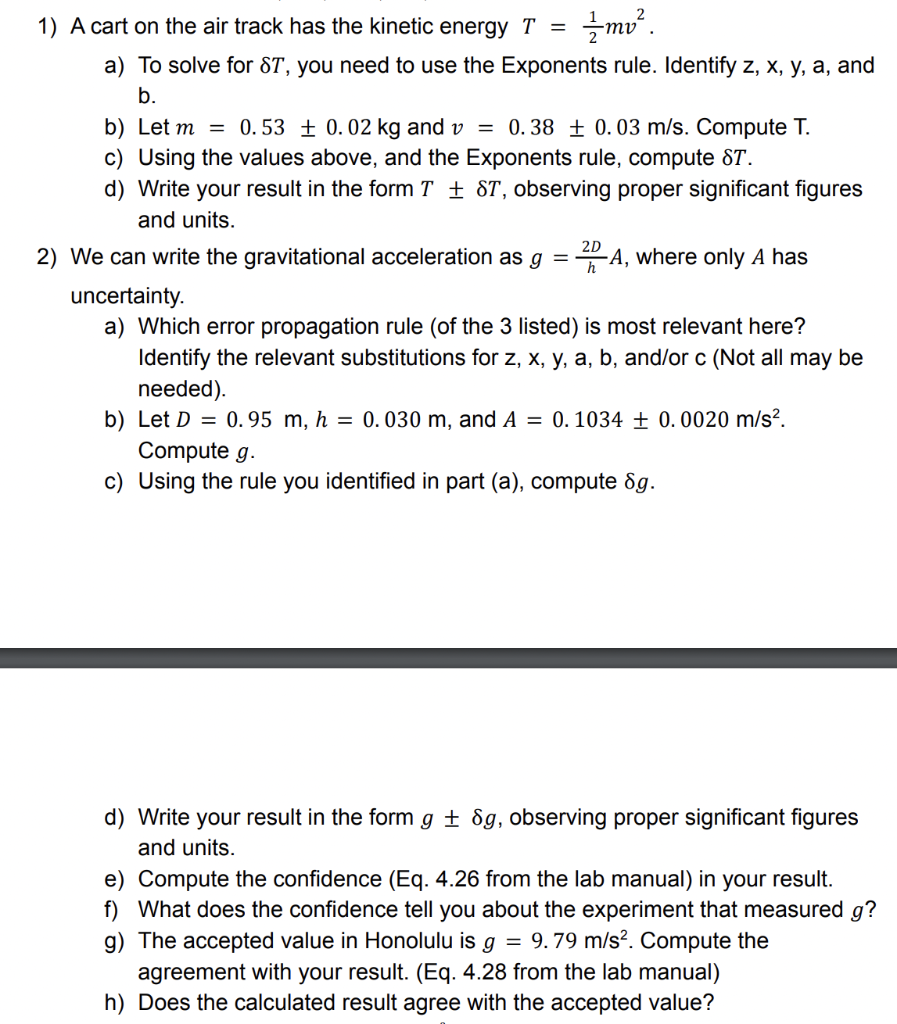 1) A cart on the air track has the kinetic energy $T = \frac{1}{2}mv^2$.

a) To solve for $\delta T$, you need to use the Exponents rule. Identify z, x, y, a, and b.

b) Let $m = 0.53 \pm 0.02$ kg and $v = 0.38 \pm 0.03$ m/s. Compute T.

c) Using the values above, and the Exponents rule, compute $\delta T$.

d) Write your result in the form $T \pm \delta T$, observing proper significant figures and units.

2) We can write the gravitational acceleration as $g = \frac{2D}{h}A$, where only $A$ has uncertainty.

a) Which error propagation rule (of the 3 listed) is most relevant here? Identify the relevant substitutions for z, x, y, a, b, and/or c (Not all may be needed).

b) Let $D = 0.95$ m, $h = 0.030$ m, and $A = 0.1034 \pm 0.0020$ m/s$^2$. Compute $g$.

c) Using the rule you identified in part (a), compute $\delta g$.

d) Write your result in the form $g \pm \delta g$, observing proper significant figures and units.

e) Compute the confidence (Eq. 4.26 from the lab manual) in your result.

f) What does the confidence tell you about the experiment that measured $g$?

g) The accepted value in Honolulu is $g = 9.79$ m/s$^2$. Compute the agreement with your result. (Eq. 4.28 from the lab manual)

h) Does the calculated result agree with the accepted value?